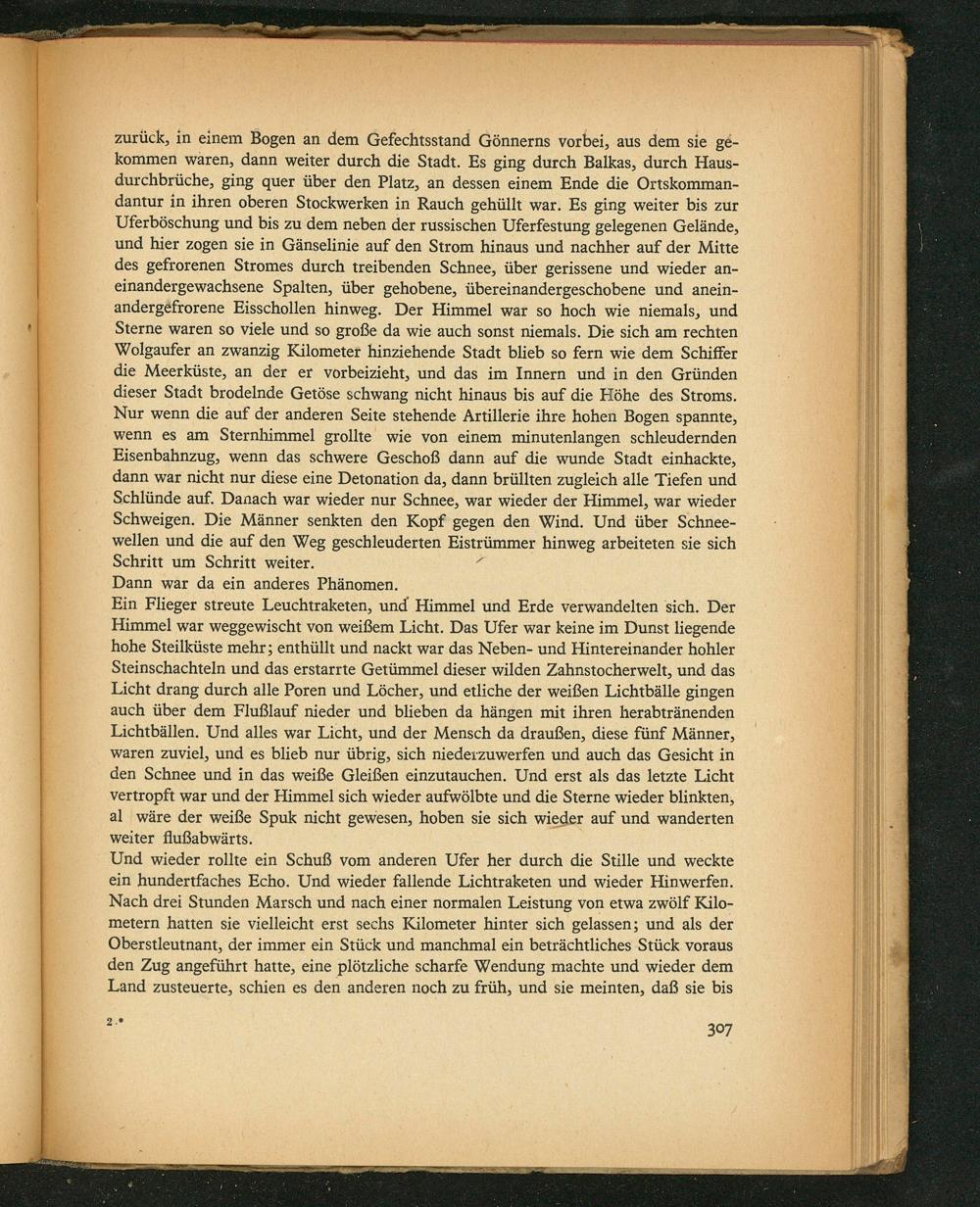 zurück, in einem Bogen an dem Gefechtsstand Gönnerns vorbei, aus dem sie gekommen waren, dann weiter durch die Stadt. Es ging durch Balkas, durch Hausdurchbrüche, ging quer über den Platz, an dessen einem Ende die Ortskommandantur in ihren oberen Stockwerken in Rauch gehüllt war. Es ging weiter bis zur Uferböschung und bis zu dem neben der russischen Uferfestung gelegenen Gelände, und hier zogen sie in Gänselinie auf den Strom hinaus und nachher auf der Mitte des gefrorenen Stromes durch treibenden Schnee, über gerissene und wieder aneinandergewachsene Spalten, über gehobene, übereinandergeschobene und aneinandergefrorene Eisschollen hinweg. Der Himmel war so hoch wie niemals, und Sterne waren so viele und so große da wie auch sonst niemals. Die sich am rechten Wolgaufer an zwanzig Kilometer hinziehende Stadt blieb so fern wie dem Schiffer die Meerküste, an der er vorbeizieht, und das im Innern und in den Gründen dieser Stadt brodelnde Getöse schwang nicht hinaus bis auf die Höhe des Stroms. Nur wenn die auf der anderen Seite stehende Artillerie ihre hohen Bogen spannte, wenn es am Sternhimmel grollte wie von einem minutenlangen schleudernden Eisenbahnzug, wenn das schwere Geschoß dann auf die wunde Stadt einhackte, dann war nicht nur diese eine Detonation da, dann brüllten zugleich alle Tiefen und Schlünde auf. Danach war wieder nur Schnee, war wieder der Himmel, war wieder Schweigen. Die Männer senkten den Kopf gegen den Wind. Und über Schneewellen und die auf den Weg geschleuderten Eistrümmer hinweg arbeiteten sie sich Schritt um Schritt weiter.
Dann war da ein anderes Phänomen.
Ein Flieger streute Leuchtraketen, und Himmel und Erde verwandelten sich. Der Himmel war weggewischt von weißem Licht. Das Ufer war keine im Dunst liegende hohe Steilküste mehr; enthüllt und nackt war das Neben- und Hintereinander hohler Steinschachteln und das erstarrte Getümmel dieser wilden Zahnstocherwelt, und das Licht drang durch alle Poren und Löcher, und etliche der weißen Lichtbälle gingen auch über dem Flußlauf nieder und blieben da hängen mit ihren herabtränenden Lichtbällen. Und alles war Licht, und der Mensch da draußen, diese fünf Männer, waren zuviel, und es blieb nur übrig, sich niederzuwerfen und auch das Gesicht in den Schnee und in das weiße Gleißen einzutauchen. Und erst als das letzte Licht vertropft war und der Himmel sich wieder aufwölbte und die Sterne wieder blinkten, al wäre der weiße Spuk nicht gewesen, hoben sie sich wieder auf und wanderten weiter flußabwärts.
Und wieder rollte ein Schuß vom anderen Ufer her durch die Stille und weckte ein hundertfaches Echo. Und wieder fallende Lichtraketen und wieder Hinwerfen. Nach drei Stunden Marsch und nach einer normalen Leistung von etwa zwölf Kilometern hatten sie vielleicht erst sechs Kilometer hinter sich gelassen; und als der Oberstleutnant, der immer ein Stück und manchmal ein beträchtliches Stück voraus den Zug angeführt hatte, eine plötzliche scharfe Wendung machte und wieder dem Land zusteuerte, schien es den anderen noch zu früh, und sie meinten, daß sie bis

2*

307